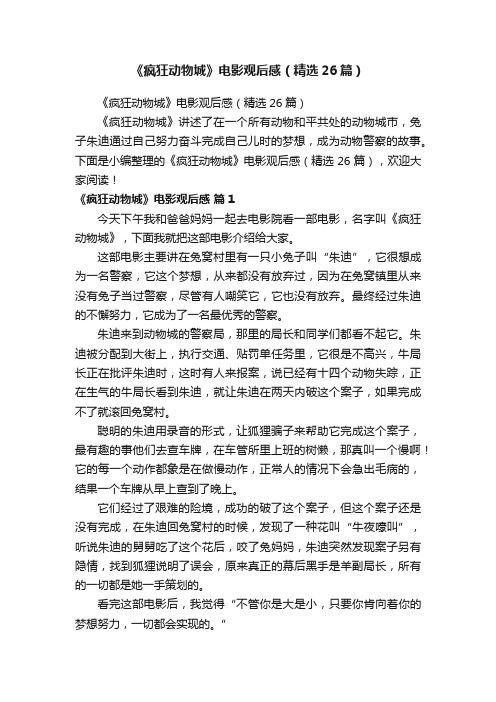 《疯狂动物城》电影观后感（精选26篇）

《疯狂动物城》电影观后感（精选26篇）

《疯狂动物城》讲述了在一个所有动物和平共处的动物城市，兔子朱迪通过自己努力奋斗完成自己儿时的梦想，成为动物警察的故事。下面是小编整理的《疯狂动物城》电影观后感（精选26篇），欢迎大家阅读！

《疯狂动物城》电影观后感 篇1

今天下午我和爸爸妈妈一起去电影院看一部电影，名字叫《疯狂动物城》，下面我就把这部电影介绍给大家。

这部电影主要讲在兔窝村里有一只小兔子叫“朱迪”，它很想成为一名警察，它这个梦想，从来都没有放弃过，因为在兔窝镇里从来没有兔子当过警察，尽管有人嘲笑它，它也没有放弃。最终经过朱迪的不懈努力，它成为了一名最优秀的警察。

朱迪来到动物城的警察局，那里的局长和同学们都看不起它。朱迪被分配到大街上，执行交通、贴罚单任务里，它很是不高兴，牛局长正在批评朱迪时，这时有人来报案，说已经有十四个动物失踪，正在生气的牛局长看到朱迪，就让朱迪在两天内破这个案子，如果完成不了就滚回兔窝村。

聪明的朱迪用录音的形式，让狐狸骗子来帮助它完成这个案子，最有趣的事他们去查车牌，在车管所里上班的树懒，那真叫一个慢啊！它的每一个动作都象是在做慢动作，正常人的情况下会急出毛病的，结果一个车牌从早上查到了晚上。

它们经过了艰难的险境，成功的破了这个案子，但这个案子还是没有完成，在朱迪回兔窝村的时候，发现了一种花叫“牛夜嚎叫”，听说朱迪的舅舅吃了这个花后，咬了兔妈妈，朱迪突然发现案子另有隐情，找到狐狸说明了误会，原来真正的幕后黑手是羊副局长，所有的一切都是她一手策划的。

看完这部电影后，我觉得“不管你是大是小，只要你肯向着你的梦想努力，一切都会实现的。”